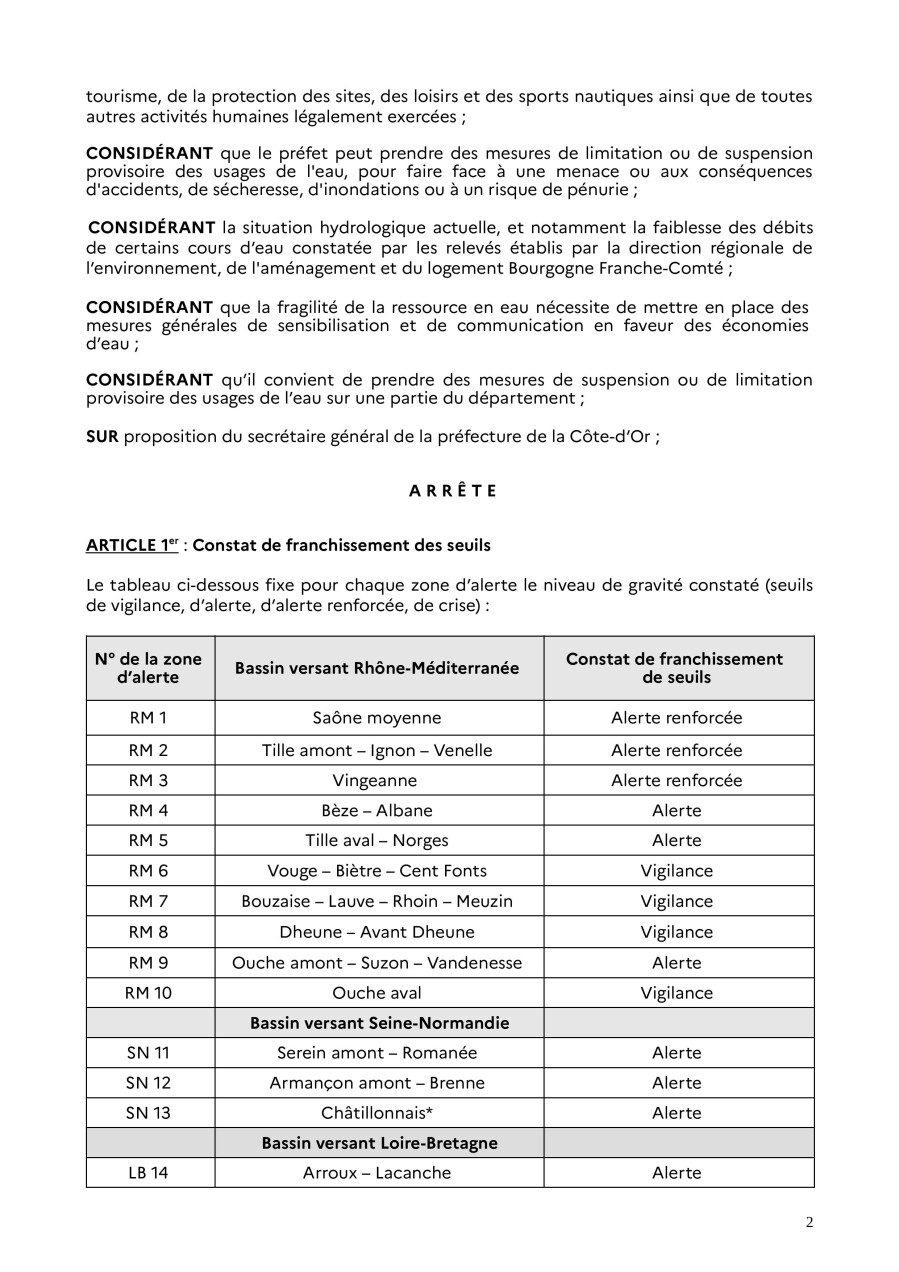 tourisme, de la protection des sites, des loisirs et des sports nautiques ainsi que de toutes autres activités humaines légalement exercées ;

CONSIDÉRANT que le préfet peut prendre des mesures de limitation ou de suspension provisoire des usages de l'eau, pour faire face à une menace ou aux conséquences d'accidents, de sécheresse, d'inondations ou à un risque de pénurie ;

CONSIDÉRANT la situation hydrologique actuelle, et notamment la faiblesse des débits de certains cours d'eau constatée par les relevés établis par la direction régionale de l'environnement, de l'aménagement et du logement Bourgogne Franche-Comté ;

CONSIDÉRANT que la fragilité de la ressource en eau nécessite de mettre en place des mesures générales de sensibilisation et de communication en faveur des économies d'eau ;

CONSIDÉRANT qu'il convient de prendre des mesures de suspension ou de limitation provisoire des usages de l'eau sur une partie du département ;

SUR proposition du secrétaire général de la préfecture de la Côte-d'Or ;

A R R Ê T E

ARTICLE 1$^{er}$ : Constat de franchissement des seuils

Le tableau ci-dessous fixe pour chaque zone d'alerte le niveau de gravité constaté (seuils de vigilance, d'alerte, d'alerte renforcée, de crise) :

| N° de la zone d'alerte | Bassin versant Rhône-Méditerranée | Constat de franchissement de seuils |
|---|---|---|
| RM 1 | Saône moyenne | Alerte renforcée |
| RM 2 | Tille amont – Ignon – Venelle | Alerte renforcée |
| RM 3 | Vingeanne | Alerte renforcée |
| RM 4 | Bèze – Albane | Alerte |
| RM 5 | Tille aval – Norges | Alerte |
| RM 6 | Vouge – Biètre – Cent Fonts | Vigilance |
| RM 7 | Bouzaise – Lauve – Rhoin – Meuzin | Vigilance |
| RM 8 | Dheune – Avant Dheune | Vigilance |
| RM 9 | Ouche amont – Suzon – Vandenesse | Alerte |
| RM 10 | Ouche aval | Vigilance |
| | Bassin versant Seine-Normandie | |
| SN 11 | Serein amont – Romanée | Alerte |
| SN 12 | Armançon amont – Brenne | Alerte |
| SN 13 | Châtillonnais* | Alerte |
| | Bassin versant Loire-Bretagne | |
| LB 14 | Arroux – Lacanche | Alerte |

2